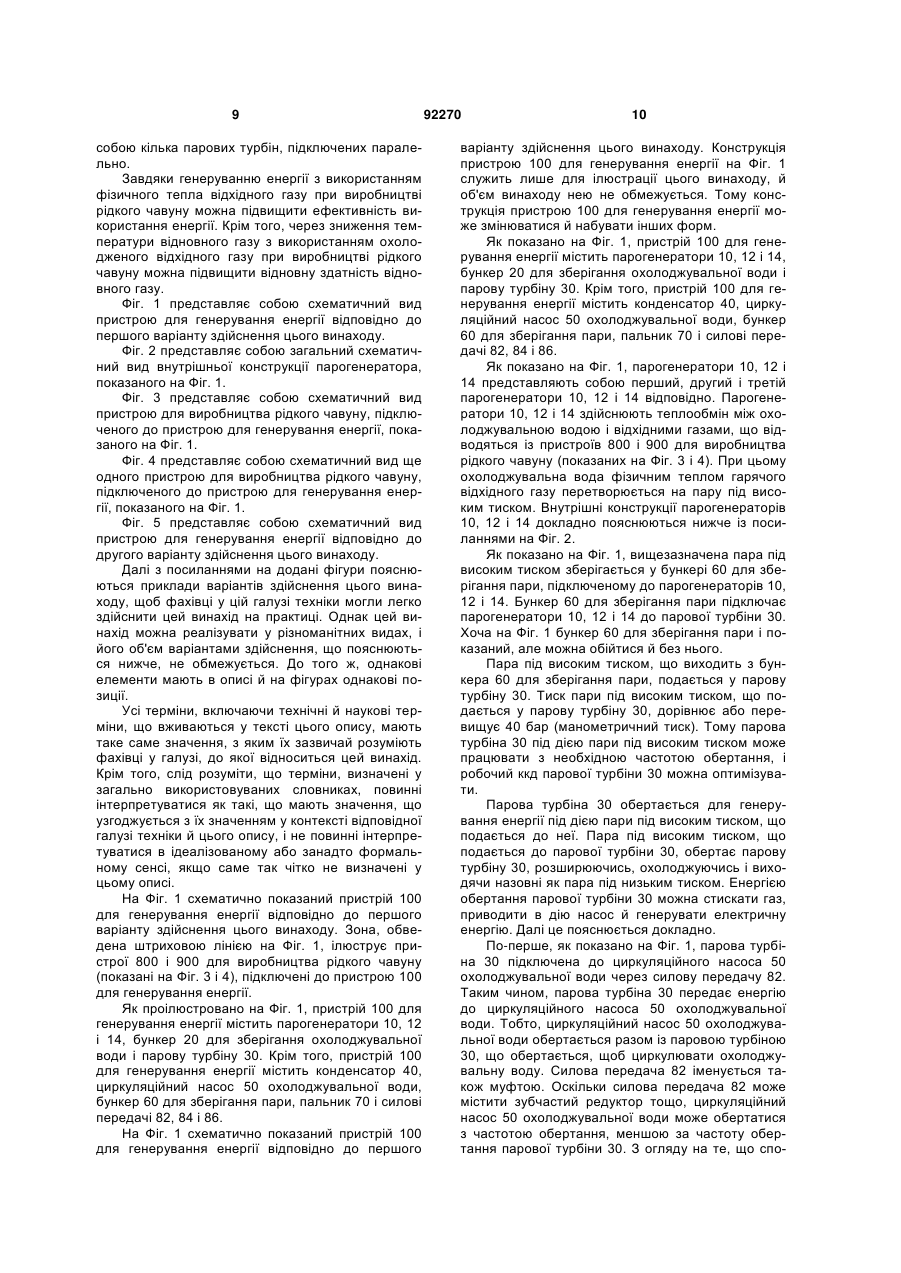 9 92270 10

собою кілька парових турбін, підключених паралельно.

Завдяки генеруванню енергії з використанням фізичного тепла відхідного газу при виробництві рідкого чавуну можна підвищити ефективність використання енергії. Крім того, через зниження температури відновного газу з використанням охолодженого відхідного газу при виробництві рідкого чавуну можна підвищити відновну здатність відновного газу.

Фіг. 1 представляє собою схематичний вид пристрою для генерування енергії відповідно до першого варіанту здійснення цього винаходу.

Фіг. 2 представляє собою загальний схематичний вид внутрішньої конструкції парогенератора, показаного на Фіг. 1.

Фіг. 3 представляє собою схематичний вид пристрою для виробництва рідкого чавуну, підключеного до пристрою для генерування енергії, показаного на Фіг. 1.

Фіг. 4 представляє собою схематичний вид ще одного пристрою для виробництва рідкого чавуну, підключеного до пристрою для генерування енергії, показаного на Фіг. 1.

Фіг. 5 представляє собою схематичний вид пристрою для генерування енергії відповідно до другого варіанту здійснення цього винаходу.

Далі з посиланнями на додані фігури пояснюються приклади варіантів здійснення цього винаходу, щоб фахівці у цій галузі техніки могли легко здійснити цей винахід на практиці. Однак цей винахід можна реалізувати у різноманітних видах, і його об'єм варіантами здійснення, що пояснюються нижче, не обмежується. До того ж, однакові елементи мають в описі й на фігурах однакові позиції.

Усі терміни, включаючи технічні й наукові терміни, що вживаються у тексті цього опису, мають таке саме значення, з яким їх зазвичай розуміють фахівці у галузі, до якої відноситься цей винахід. Крім того, слід розуміти, що терміни, визначені у загально використовуваних словниках, повинні інтерпретуватися як такі, що мають значення, що узгоджується з їх значенням у контексті відповідної галузі техніки й цього опису, і не повинні інтерпретуватися в ідеалізованому або занадто формальному сенсі, якщо саме так чітко не визначені у цьому описі.

На Фіг. 1 схематично показаний пристрій 100 для генерування енергії відповідно до першого варіанту здійснення цього винаходу. Зона, обведена штриховою лінією на Фіг. 1, ілюструє пристрої 800 і 900 для виробництва рідкого чавуну (показані на Фіг. 3 і 4), підключені до пристрою 100 для генерування енергії.

Як проілюстровано на Фіг. 1, пристрій 100 для генерування енергії містить парогенератори 10, 12 і 14, бункер 20 для зберігання охолоджувальної води і парову турбіну 30. Крім того, пристрій 100 для генерування енергії містить конденсатор 40, циркуляційний насос 50 охолоджувальної води, бункер 60 для зберігання пари, пальник 70 і силові передачі 82, 84 і 86.

На Фіг. 1 схематично показаний пристрій 100 для генерування енергії відповідно до першого варіанту здійснення цього винаходу. Конструкція пристрою 100 для генерування енергії на Фіг. 1 служить лише для ілюстрації цього винаходу, й об'єм винаходу нею не обмежується. Тому конструкція пристрою 100 для генерування енергії може змінюватися й набувати інших форм.

Як показано на Фіг. 1, пристрій 100 для генерування енергії містить парогенератори 10, 12 і 14, бункер 20 для зберігання охолоджувальної води і парову турбіну 30. Крім того, пристрій 100 для генерування енергії містить конденсатор 40, циркуляційний насос 50 охолоджувальної води, бункер 60 для зберігання пари, пальник 70 і силові передачі 82, 84 і 86.

Як показано на Фіг. 1, парогенератори 10, 12 і 14 представляють собою перший, другий і третій парогенератори 10, 12 і 14 відповідно. Парогенератори 10, 12 і 14 здійснюють теплообмін між охолоджувальною водою і відхідними газами, що відводяться із пристроїв 800 і 900 для виробництва рідкого чавуну (показаних на Фіг. 3 і 4). При цьому охолоджувальна вода фізичним теплом гарячого відхідного газу перетворюється на пару під високим тиском. Внутрішні конструкції парогенераторів 10, 12 і 14 докладно пояснюються нижче із посиланнями на Фіг. 2.

Як показано на Фіг. 1, вищезазначена пара під високим тиском зберігається у бункері 60 для зберігання пари, підключеному до парогенераторів 10, 12 і 14. Бункер 60 для зберігання пари підключає парогенератори 10, 12 і 14 до парової турбіни 30. Хоча на Фіг. 1 бункер 60 для зберігання пари і показаний, але можна обійтися й без нього.

Пара під високим тиском, що виходить з бункера 60 для зберігання пари, подається у парову турбіну 30. Тиск пари під високим тиском, що подається у парову турбіну 30, дорівнює або перевищує 40 бар (манометричний тиск). Тому парова турбіна 30 під дією пари під високим тиском може працювати з необхідною частотою обертання, і робочий ккд парової турбіни 30 можна оптимізувати.

Парова турбіна 30 обертається для генерування енергії під дією пари під високим тиском, що подається до неї. Пара під високим тиском, що подається до парової турбіни 30, обертає парову турбіну 30, розширюючись, охолоджуючись і виходячи назовні як пара під низьким тиском. Енергією обертання парової турбіни 30 можна стискати газ, приводити в дію насос й генерувати електричну енергію. Далі це пояснюється докладно.

По-перше, як показано на Фіг. 1, парова турбіна 30 підключена до циркуляційного насоса 50 охолоджувальної води через силову передачу 82. Таким чином, парова турбіна 30 передає енергію до циркуляційного насоса 50 охолоджувальної води. Тобто, циркуляційний насос 50 охолоджувальної води обертається разом із паровою турбіною 30, що обертається, щоб циркулювати охолоджувальну воду. Силова передача 82 іменується також муфтою. Оскільки силова передача 82 може містити зубчастий редуктор тощо, циркуляційний насос 50 охолоджувальної води може обертатися з частотою обертання, меншою за частоту обертання парової турбіни 30. З огляду на те, що спо-